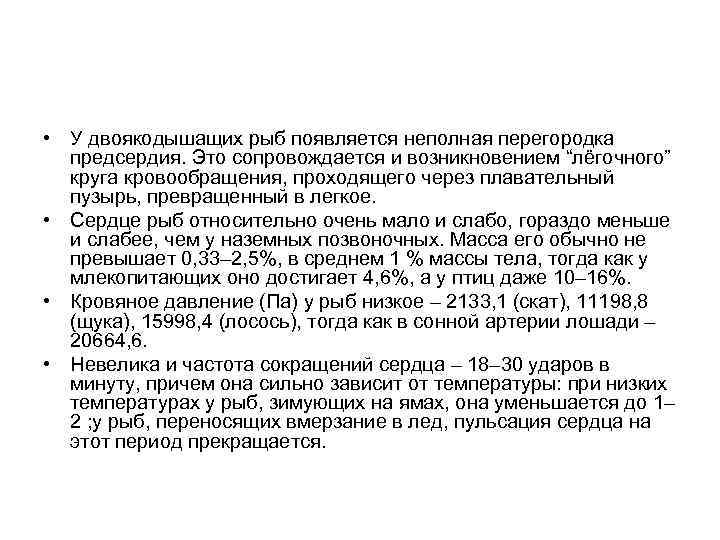 • У двоякодышащих рыб появляется неполная перегородка предсердия. Это сопровождается и возникновением “лёгочного” круга кровообращения, проходящего через плавательный пузырь, превращенный в легкое.

• Сердце рыб относительно очень мало и слабо, гораздо меньше и слабее, чем у наземных позвоночных. Масса его обычно не превышает 0,33–2,5%, в среднем 1 % массы тела, тогда как у млекопитающих оно достигает 4,6%, а у птиц даже 10–16%.

• Кровяное давление (Па) у рыб низкое – 2133,1 (скат), 11198,8 (щука), 15998,4 (лосось), тогда как в сонной артерии лошади – 20664,6.

• Невелика и частота сокращений сердца – 18–30 ударов в минуту, причем она сильно зависит от температуры: при низких температурах у рыб, зимующих на ямах, она уменьшается до 1–2 ;у рыб, переносящих вмерзание в лед, пульсация сердца на этот период прекращается.